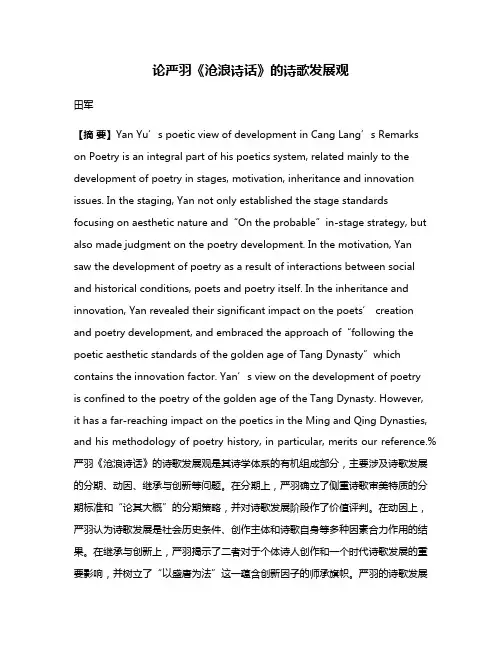 论严羽《沧浪诗话》的诗歌发展观

田军

【摘 要】Yan Yu’s poetic view of development in Cang Lang’s Remarks on Poetry is an integral part of his poetics system, related mainly to the development of poetry in stages, motivation, inheritance and innovation issues. In the staging, Yan not only established the stage standards focusing on aesthetic nature and“On the probable”in-stage strategy, but also made judgment on the poetry development. In the motivation, Yan saw the development of poetry as a result of interactions between social and historical conditions, poets and poetry itself. In the inheritance and innovation, Yan revealed their significant impact on the poets’ creation and poetry development, and embraced the approach of“following the poetic aesthetic standards of the golden age of Tang Dynasty”which contains the innovation factor. Yan’s view on the development of poetry is confined to the poetry of the golden age of the Tang Dynasty. However, it has a far-reaching impact on the poetics in the Ming and Qing Dynasties, and his methodology of poetry history, in particular, merits our reference.%严羽《沧浪诗话》的诗歌发展观是其诗学体系的有机组成部分，主要涉及诗歌发展的分期、动因、继承与创新等问题。在分期上，严羽确立了侧重诗歌审美特质的分期标准和“论其大概”的分期策略，并对诗歌发展阶段作了价值评判。在动因上，严羽认为诗歌发展是社会历史条件、创作主体和诗歌自身等多种因素合力作用的结果。在继承与创新上，严羽揭示了二者对于个体诗人创作和一个时代诗歌发展的重要影响，并树立了“以盛唐为法”这一蕴含创新因子的师承旗帜。严羽的诗歌发展